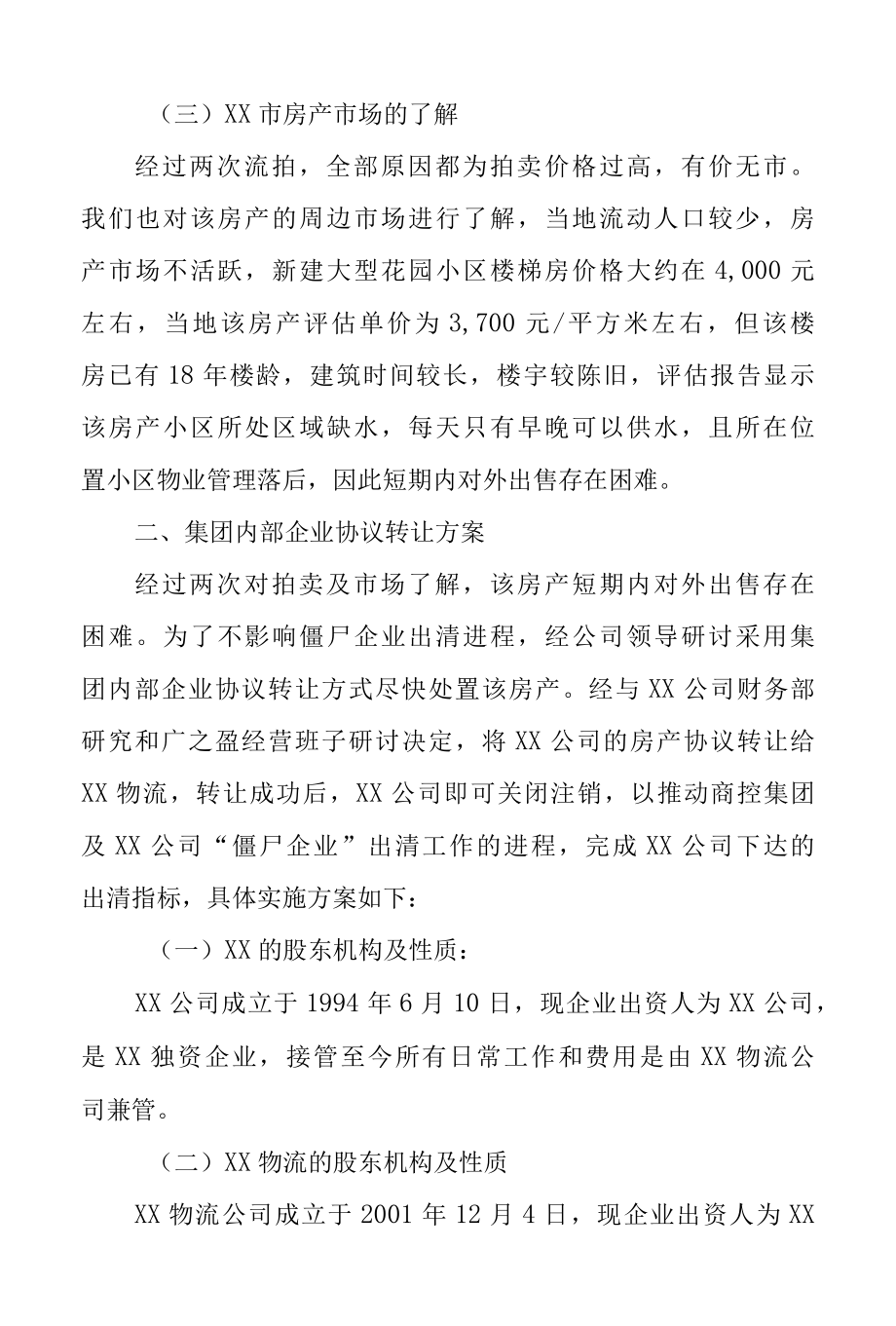 （三）XX 市房产市场的了解

经过两次流拍，全部原因都为拍卖价格过高，有价无市。我们也对该房产的周边市场进行了解，当地流动人口较少，房产市场不活跃，新建大型花园小区楼梯房价格大约在 4,000 元左右，当地该房产评估单价为 3,700 元/平方米左右，但该楼房已有 18 年楼龄，建筑时间较长，楼宇较陈旧，评估报告显示该房产小区所处区域缺水，每天只有早晚可以供水，且所在位置小区物业管理落后，因此短期内对外出售存在困难。

二、集团内部企业协议转让方案

经过两次对拍卖及市场了解，该房产短期内对外出售存在困难。为了不影响僵尸企业出清进程，经公司领导研讨采用集团内部企业协议转让方式尽快处置该房产。经与 XX 公司财务部研究和广之盈经营班子研讨决定，将 XX 公司的房产协议转让给 XX 物流，转让成功后，XX 公司即可关闭注销，以推动商控集团及 XX 公司“僵尸企业”出清工作的进程，完成 XX 公司下达的出清指标，具体实施方案如下：

（一）XX 的股东机构及性质：

XX 公司成立于 1994 年 6 月 10 日，现企业出资人为 XX 公司，是 XX 独资企业，接管至今所有日常工作和费用是由 XX 物流公司兼管。

（二）XX 物流的股东机构及性质

XX 物流公司成立于 2001 年 12 月 4 日，现企业出资人为 XX